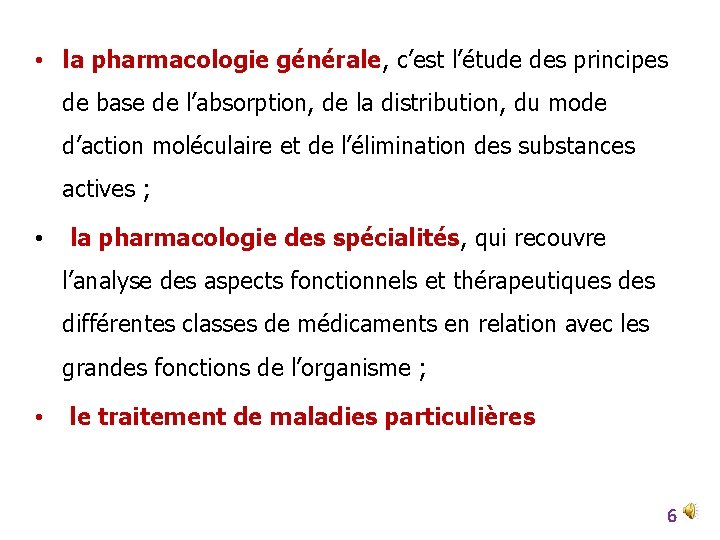 • la pharmacologie générale, c’est l’étude des principes de base de l’absorption, de la distribution, du mode d’action moléculaire et de l’élimination des substances actives ;

• la pharmacologie des spécialités, qui recouvre l’analyse des aspects fonctionnels et thérapeutiques des différentes classes de médicaments en relation avec les grandes fonctions de l’organisme ;

• le traitement de maladies particulières

6